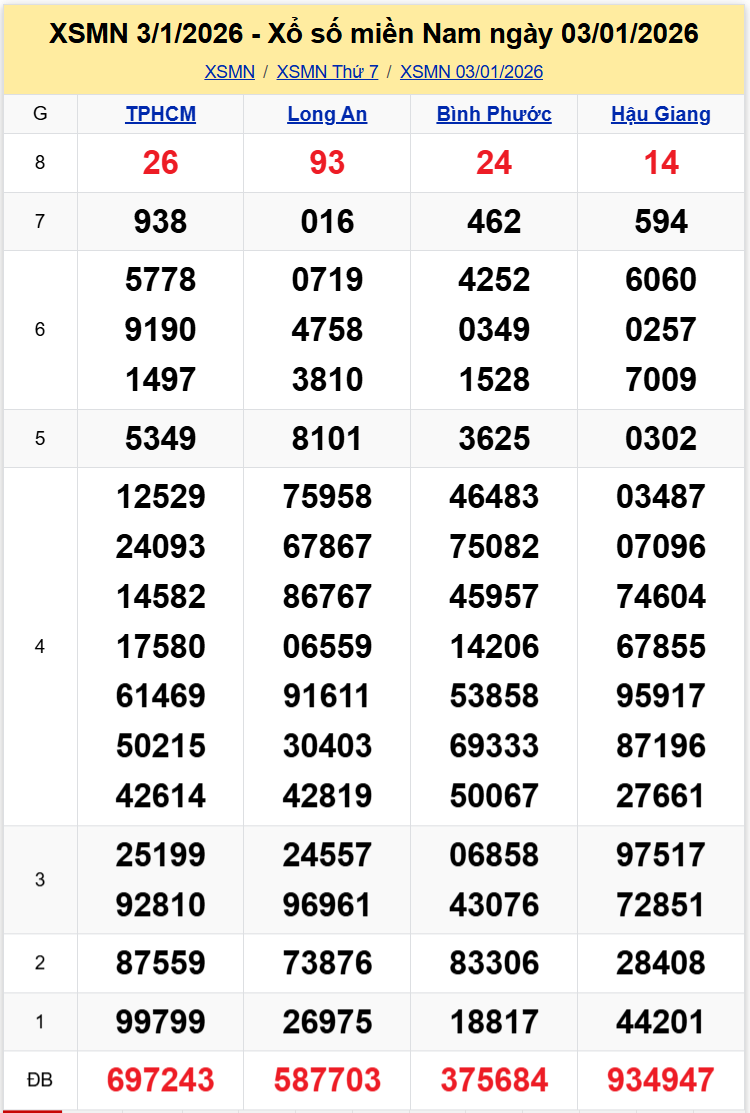 XSMN 3/1/2026 - Xổ số miền Nam ngày 03/01/2026

XSMN / XSMN Thứ 7 / XSMN 03/01/2026

| G | TPHCM | Long An | Bình Phước | Hậu Giang |
|---|---|---|---|---|
| 8 | 26 | 93 | 24 | 14 |
| 7 | 938 | 016 | 462 | 594 |
| 6 | 5778 9190 1497 | 0719 4758 3810 | 4252 0349 1528 | 6060 0257 7009 |
| 5 | 5349 | 8101 | 3625 | 0302 |
| 4 | 12529 24093 14582 17580 61469 50215 42614 | 75958 67867 86767 06559 91611 30403 42819 | 46483 75082 45957 14206 53858 69333 50067 | 03487 07096 74604 67855 95917 87196 27661 |
| 3 | 25199 92810 | 24557 96961 | 06858 43076 | 97517 72851 |
| 2 | 87559 | 73876 | 83306 | 28408 |
| 1 | 99799 | 26975 | 18817 | 44201 |
| ĐB | 697243 | 587703 | 375684 | 934947 |